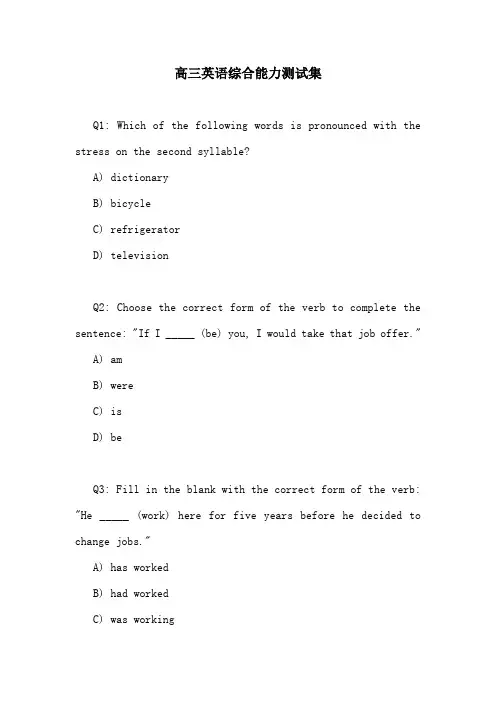 高三英语综合能力测试集

Q1: Which of the following words is pronounced with the stress on the second syllable?

A) dictionary

B) bicycle

C) refrigerator

D) television

Q2: Choose the correct form of the verb to complete the sentence: "If I _____ (be) you, I would take that job offer."

A) am

B) were

C) is

D) be

Q3: Fill in the blank with the correct form of the verb: "He _____ (work) here for five years before he decided to change jobs."

A) has worked

B) had worked

C) was working